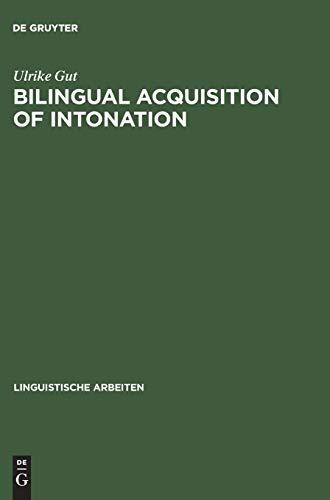 DE GRUYTER

Ulrike Gut

BILINGUAL ACQUISITION OF INTONATION

LINGUISTISCHE ARBEITEN

DE
G